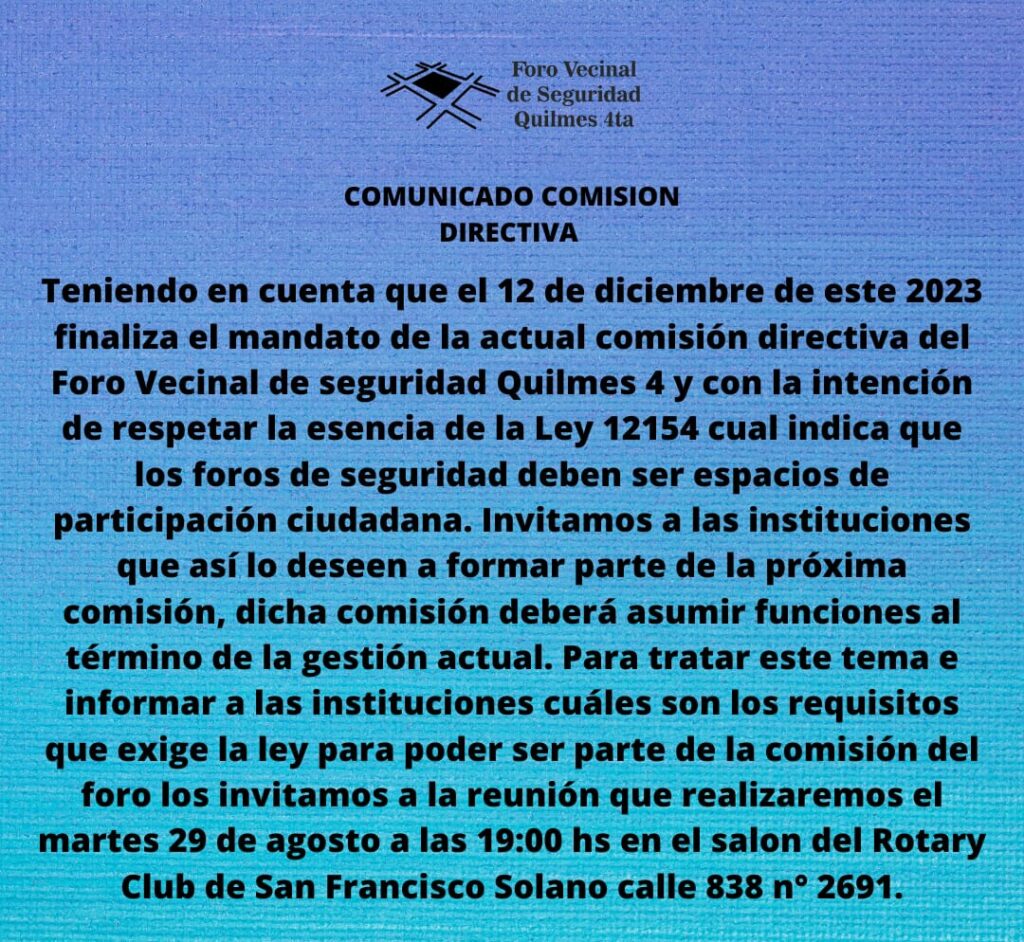 Foro Vecinal
de Seguridad
Quilmes 4ta

COMUNICADO COMISION
DIRECTIVA

Teniendo en cuenta que el 12 de diciembre de este 2023 finaliza el mandato de la actual comisión directiva del Foro Vecinal de seguridad Quilmes 4 y con la intención de respetar la esencia de la Ley 12154 cual indica que los foros de seguridad deben ser espacios de participación ciudadana. Invitamos a las instituciones que así lo deseen a formar parte de la próxima comisión, dicha comisión deberá asumir funciones al término de la gestión actual. Para tratar este tema e informar a las instituciones cuáles son los requisitos que exige la ley para poder ser parte de la comisión del foro los invitamos a la reunión que realizaremos el martes 29 de agosto a las 19:00 hs en el salon del Rotary Club de San Francisco Solano calle 838 n° 2691.